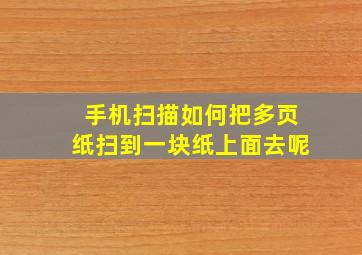 手机扫描如何把多页纸扫到一块纸上面去呢